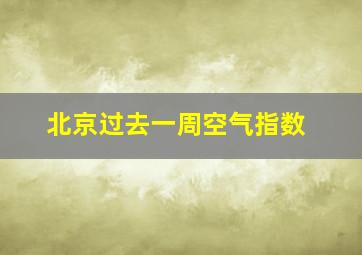 北京过去一周空气指数